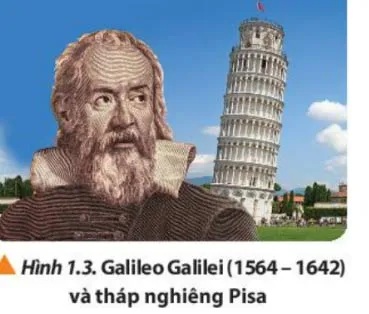 Hình 1.3. Galileo Galilei (1564 – 1642) và tháp nghiêng Pisa